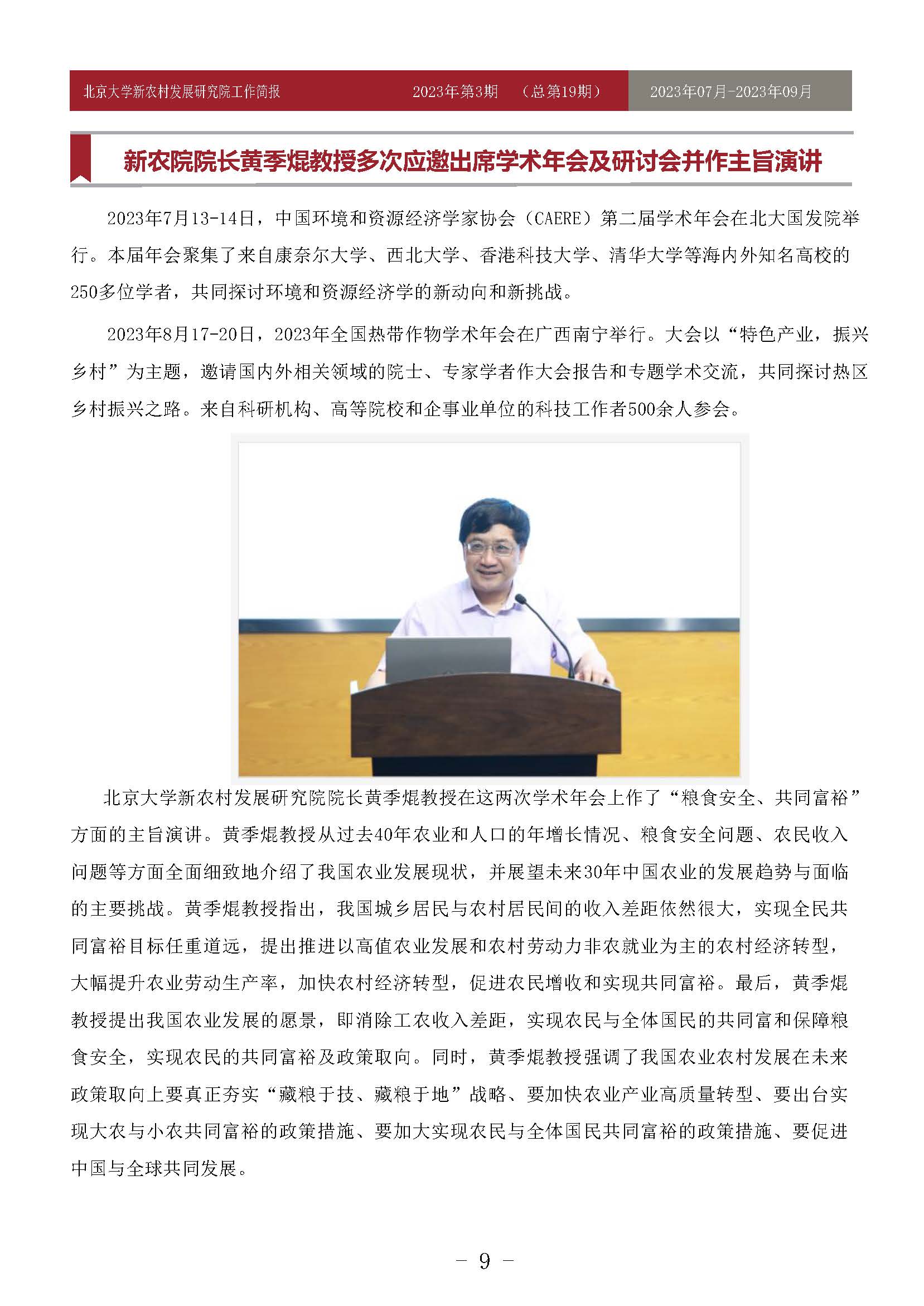 北京大学新农村发展研究院工作简报 2023年第3期 （总第19期） 2023年07月-2023年09月

新农院院长黄季焜教授多次应邀出席学术年会及研讨会并作主旨演讲

2023年7月13-14日，中国环境和资源经济学家协会（CAERE）第二届学术年会在北大国发院举行。本届年会聚集了来自康奈尔大学、西北大学、香港科技大学、清华大学等海内外知名高校的250多位学者，共同探讨环境和资源经济学的新动向和新挑战。

2023年8月17-20日，2023年全国热带作物学术年会在广西南宁举行。大会以“特色产业，振兴乡村”为主题，邀请国内外相关领域的院士、专家学者作大会报告和专题学术交流，共同探讨热区乡村振兴之路。来自科研机构、高等院校和企事业单位的科技工作者500余人参会。

北京大学新农村发展研究院院长黄季焜教授在这两次学术年会上作了“粮食安全、共同富裕”方面的主旨演讲。黄季焜教授从过去40年农业和人口的年增长情况、粮食安全问题、农民收入问题等方面全面细致地介绍了我国农业发展现状，并展望未来30年中国农业的发展趋势与面临的主要挑战。黄季焜教授指出，我国城乡居民与农村居民间的收入差距依然很大，实现全民共同富裕目标任重道远，提出推进以高值农业发展和农村劳动力非农就业为主的农村经济转型，大幅提升农业劳动生产率，加快农村经济转型，促进农民增收和实现共同富裕。最后，黄季焜教授提出我国农业发展的愿景，即消除工农收入差距，实现农民与全体国民的共同富和保障粮食安全，实现农民的共同富裕及政策取向。同时，黄季焜教授强调了我国农业农村发展在未来政策取向上要真正夯实“藏粮于技、藏粮于地”战略、要加快农业产业高质量转型、要出台实现大农与小农共同富裕的政策措施、要加大实现农民与全体国民共同富裕的政策措施、要促进中国与全球共同发展。

- 9 -